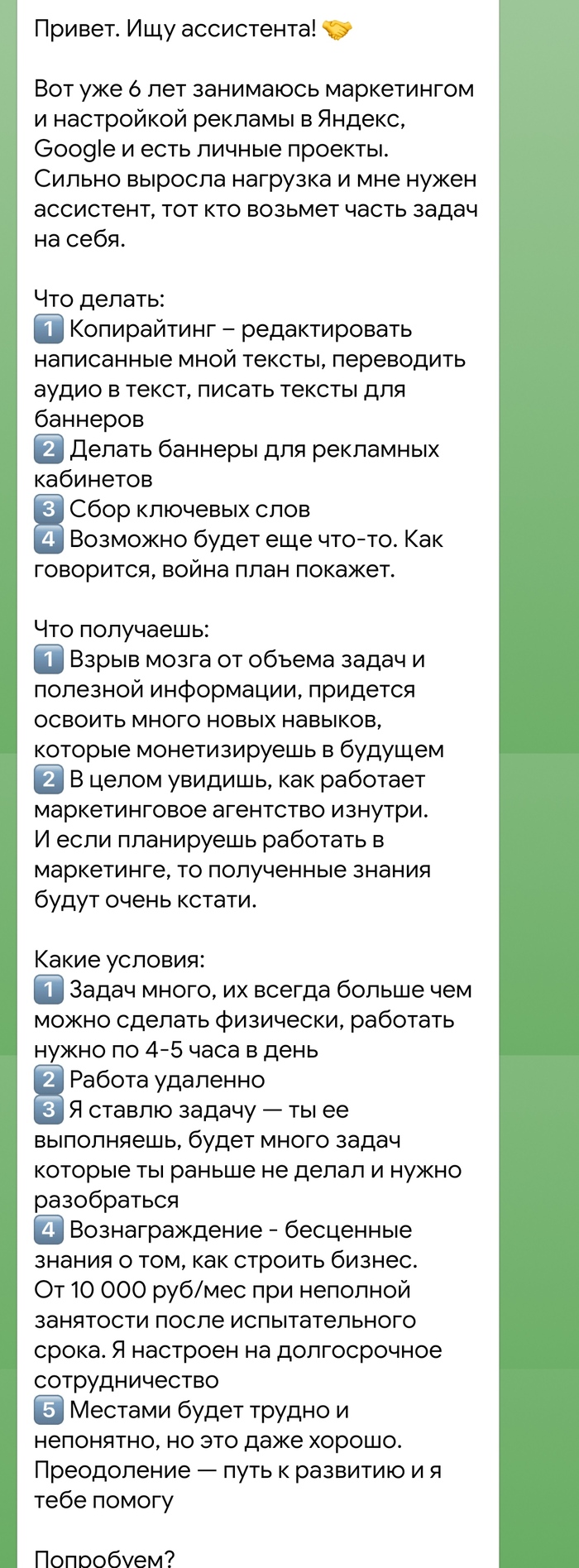 Привет. Ищу ассистента! 🤝

Вот уже 6 лет занимаюсь маркетингом и настройкой рекламы в Яндекс, Google и есть личные проекты. Сильно выросла нагрузка и мне нужен ассистент, тот кто возьмет часть задач на себя.

Что делать:
1️⃣ Копирайтинг – редактировать написанные мной тексты, переводить аудио в текст, писать тексты для баннеров
2️⃣ Делать баннеры для рекламных кабинетов
3️⃣ Сбор ключевых слов
4️⃣ Возможно будет еще что-то. Как говорится, война план покажет.

Что получаешь:
1️⃣ Взрыв мозга от объема задач и полезной информации, придется освоить много новых навыков, которые монетизируешь в будущем
2️⃣ В целом увидишь, как работает маркетинговое агентство изнутри. И если планируешь работать в маркетинге, то полученные знания будут очень кстати.

Какие условия:
1️⃣ Задач много, их всегда больше чем можно сделать физически, работать нужно по 4-5 часа в день
2️⃣ Работа удаленно
3️⃣ Я ставлю задачу — ты ее выполняешь, будет много задач которые ты раньше не делал и нужно разобраться
4️⃣ Вознаграждение - бесценные знания о том, как строить бизнес. От 10 000 руб/мес при неполной занятости после испытательного срока. Я настроен на долгосрочное сотрудничество
5️⃣ Местами будет трудно и непонятно, но это даже хорошо. Преодоление — путь к развитию и я тебе помогу

Попробуем?